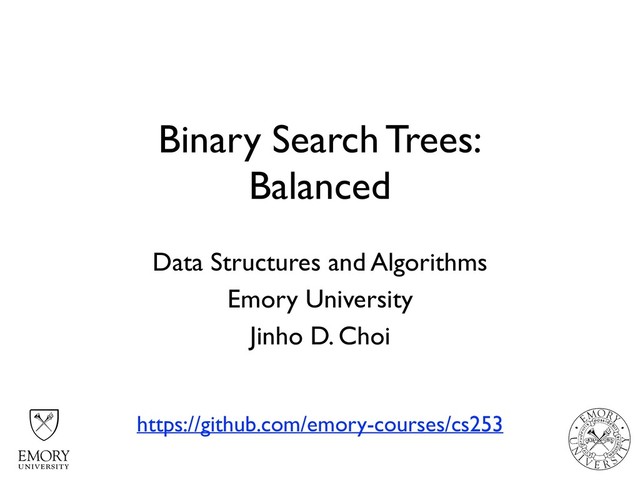 Binary Search Trees:
Balanced

Data Structures and Algorithms
Emory University
Jinho D. Choi

EMORY
UNIVERSITY

https://github.com/emory-courses/cs253

EMORY
UNIVERSITY